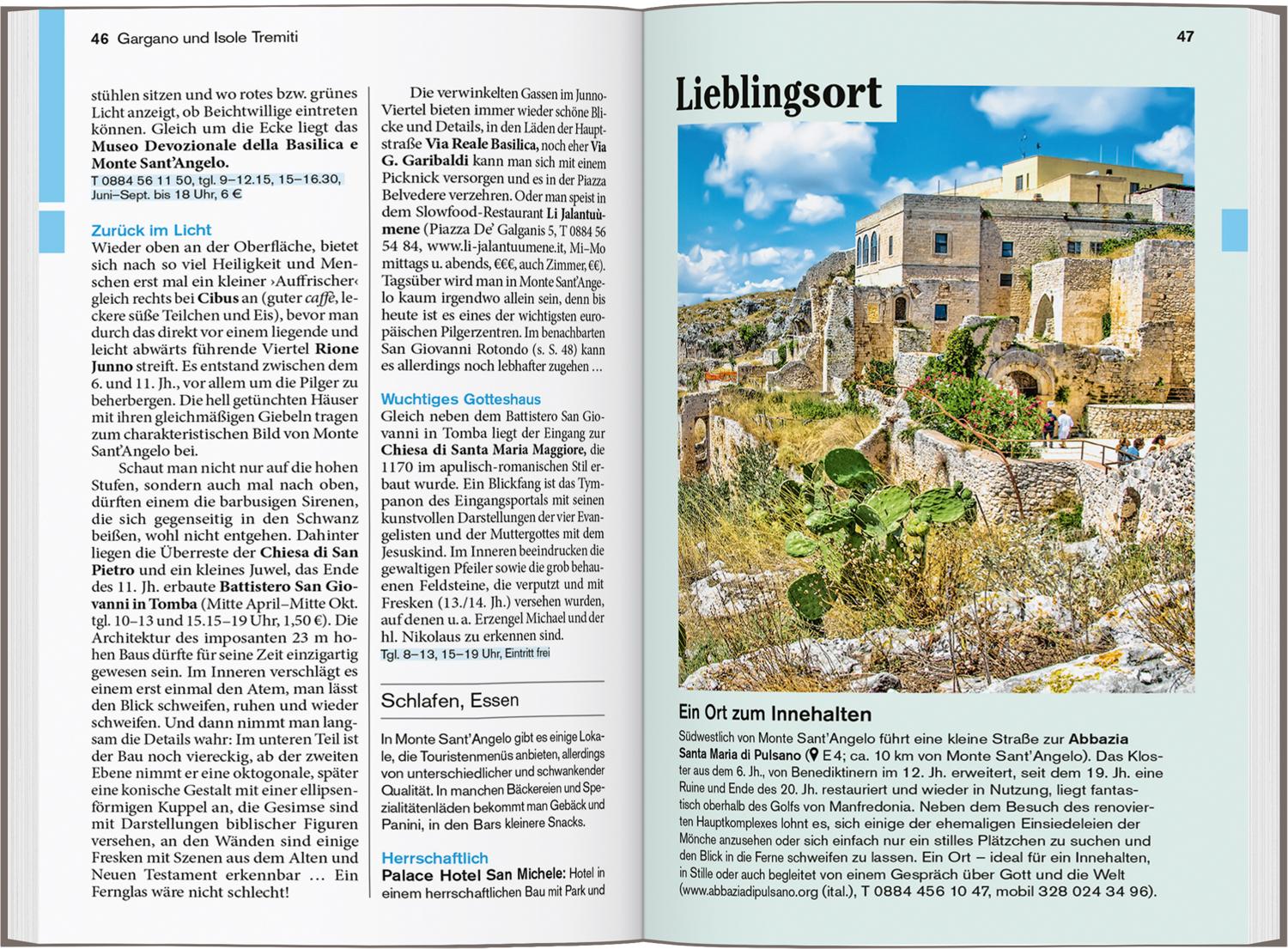 46 Gargano und Isole Tremiti

stühlen sitzen und wo rotes bzw. grünes Licht anzeigt, ob Beichtwillige eintreten können. Gleich um die Ecke liegt das Museo Devozionale della Basilica e Monte Sant'Angelo.

T 0884 56 11 50, tgl. 9–12.15, 15–16.30, Juni–Sept. bis 18 Uhr, 6 €

Zurück im Licht

Wieder oben an der Oberfläche, bietet sich nach so viel Heiligkeit und Menschen erst mal ein kleiner ›Auffrischer‹ gleich rechts bei Cibus an (guter caffè, leckere süße Teilchen und Eis), bevor man durch das direkt vor einem liegende und leicht abwärts führende Viertel Rione Junno streift. Es entstand zwischen dem 6. und 11. Jh., vor allem um die Pilger zu beherbergen. Die hell getünchten Häuser mit ihren gleichmäßigen Giebeln tragen zum charakteristischen Bild von Monte Sant'Angelo bei.

Schaut man nicht nur auf die hohen Stufen, sondern auch mal nach oben, dürften einem die barbusigen Sirenen, die sich gegenseitig in den Schwanz beißen, wohl nicht entgehen. Dahinter liegen die Überreste der Chiesa di San Pietro und ein kleines Juwel, das Ende des 11. Jh. erbaute Battistero San Giovanni in Tomba (Mitte April–Mitte Okt. tgl. 10–13 und 15.15–19 Uhr, 1,50 €). Die Architektur des imposanten 23 m hohen Baus dürfte für seine Zeit einzigartig gewesen sein. Im Inneren verschlägt es einem erst einmal den Atem, man lässt den Blick schweifen, ruhen und wieder schweifen. Und dann nimmt man langsam die Details wahr: Im unteren Teil ist der Bau noch viereckig, ab der zweiten Ebene nimmt er eine oktogonale, später eine konische Gestalt mit einer ellipsenförmigen Kuppel an, die Gesimse sind mit Darstellungen biblischer Figuren versehen, an den Wänden sind einige Fresken mit Szenen aus dem Alten und Neuen Testament erkennbar … Ein Fernglas wäre nicht schlecht!

Die verwinkelten Gassen im Junno-Viertel bieten immer wieder schöne Blicke und Details, in den Läden der Hauptstraße Via Reale Basilica, noch eher Via G. Garibaldi kann man sich mit einem Picknick versorgen und es in der Piazza Belvedere verzehren. Oder man speist in dem Slowfood-Restaurant Li Jalantuùmene (Piazza De' Galganis 5, T 0884 56 54 84, www.li-jalantuumene.it, Mi–Mo mittags u. abends, €€€, auch Zimmer, €€). Tagsüber wird man in Monte Sant'Angelo kaum irgendwo allein sein, denn bis heute ist es eines der wichtigsten europäischen Pilgerzentren. Im benachbarten San Giovanni Rotondo (s. S. 48) kann es allerdings noch lebhafter zugehen …

Wuchtiges Gotteshaus

Gleich neben dem Battistero San Giovanni in Tomba liegt der Eingang zur Chiesa di Santa Maria Maggiore, die 1170 im apulisch-romanischen Stil erbaut wurde. Ein Blickfang ist das Tympanon des Eingangsportals mit seinen kunstvollen Darstellungen der vier Evangelisten und der Muttergottes mit dem Jesuskind. Im Inneren beeindrucken die gewaltigen Pfeiler sowie die grob behauenen Feldsteine, die verputzt und mit Fresken (13./14. Jh.) versehen wurden, auf denen u. a. Erzengel Michael und der hl. Nikolaus zu erkennen sind.

Tgl. 8–13, 15–19 Uhr, Eintritt frei

Schlafen, Essen

In Monte Sant'Angelo gibt es einige Lokale, die Touristenmenüs anbieten, allerdings von unterschiedlicher und schwankender Qualität. In manchen Bäckereien und Spezialitätenläden bekommt man Gebäck und Panini, in den Bars kleinere Snacks.

Herrschaftlich

Palace Hotel San Michele: Hotel in einem herrschaftlichen Bau mit Park und

47

Lieblingsort

Ein Ort zum Innehalten

Südwestlich von Monte Sant'Angelo führt eine kleine Straße zur Abbazia Santa Maria di Pulsano (E 4; ca. 10 km von Monte Sant'Angelo). Das Kloster aus dem 6. Jh., von Benediktinern im 12. Jh. erweitert, seit dem 19. Jh. eine Ruine und Ende des 20. Jh. restauriert und wieder in Nutzung, liegt fantastisch oberhalb des Golfs von Manfredonia. Neben dem Besuch des renovierten Hauptkomplexes lohnt es, sich einige der ehemaligen Einsiedeleien der Mönche anzusehen oder sich einfach nur ein stilles Plätzchen zu suchen und den Blick in die Ferne schweifen zu lassen. Ein Ort – ideal für ein Innehalten, in Stille oder auch begleitet von einem Gespräch über Gott und die Welt (www.abbaziadipulsano.org (ital.), T 0884 456 10 47, mobil 328 024 34 96).